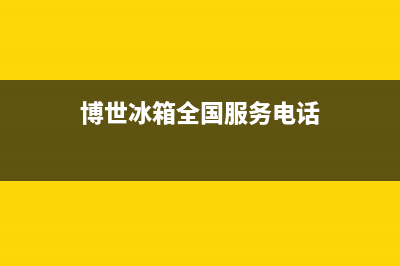 博世冰箱全国服务电话